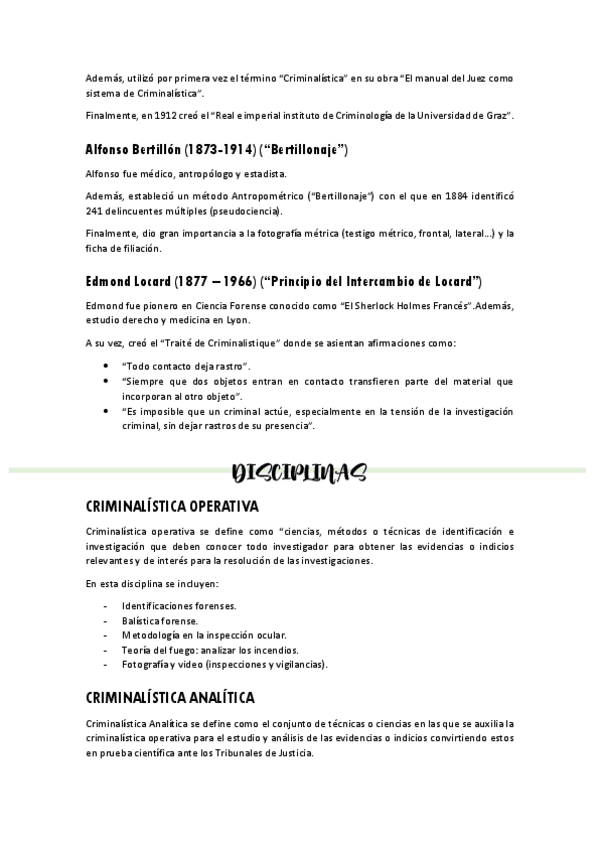 Además, utilizó por primera vez el término "Criminalística" en su obra "El manual del Juez como sistema de Criminalística".

Finalmente, en 1912 creó el "Real e imperial instituto de Criminología de la Universidad de Graz".

Alfonso Bertillón (1873-1914) ("Bertillonaje")

Alfonso fue médico, antropólogo y estadista.

Además, estableció un método Antropométrico ("Bertillonaje") con el que en 1884 identificó 241 delincuentes múltiples (pseudociencia).

Finalmente, dio gran importancia a la fotografía métrica (testigo métrico, frontal, lateral…) y la ficha de filiación.

Edmond Locard (1877 – 1966) ("Principio del Intercambio de Locard")

Edmond fue pionero en Ciencia Forense conocido como "El Sherlock Holmes Francés".Además, estudio derecho y medicina en Lyon.

A su vez, creó el "Traité de Criminalistique" donde se asientan afirmaciones como:

• "Todo contacto deja rastro".
• "Siempre que dos objetos entran en contacto transfieren parte del material que incorporan al otro objeto".
• "Es imposible que un criminal actúe, especialmente en la tensión de la investigación criminal, sin dejar rastros de su presencia".

DISCIPLINAS

CRIMINALÍSTICA OPERATIVA

Criminalística operativa se define como "ciencias, métodos o técnicas de identificación e investigación que deben conocer todo investigador para obtener las evidencias o indicios relevantes y de interés para la resolución de las investigaciones.

En esta disciplina se incluyen:

- Identificaciones forenses.
- Balística forense.
- Metodología en la inspección ocular.
- Teoría del fuego: analizar los incendios.
- Fotografía y video (inspecciones y vigilancias).

CRIMINALÍSTICA ANALÍTICA

Criminalística Analítica se define como el conjunto de técnicas o ciencias en las que se auxilia la criminalística operativa para el estudio y análisis de las evidencias o indicios convirtiendo estos en prueba científica ante los Tribunales de Justicia.